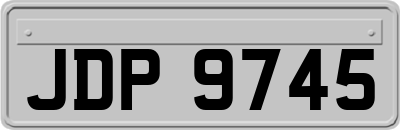 JDP 9745